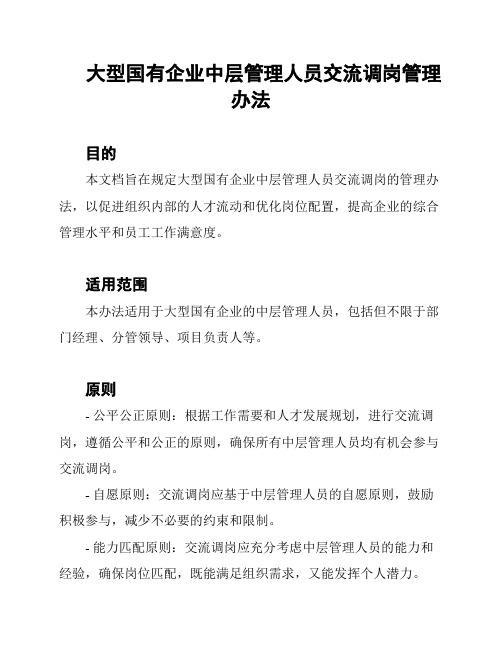 大型国有企业中层管理人员交流调岗管理办法

目的

本文档旨在规定大型国有企业中层管理人员交流调岗的管理办法，以促进组织内部的人才流动和优化岗位配置，提高企业的综合管理水平和员工工作满意度。

适用范围

本办法适用于大型国有企业的中层管理人员，包括但不限于部门经理、分管领导、项目负责人等。

原则

- 公平公正原则：根据工作需要和人才发展规划，进行交流调岗，遵循公平和公正的原则，确保所有中层管理人员均有机会参与交流调岗。

- 自愿原则：交流调岗应基于中层管理人员的自愿原则，鼓励积极参与，减少不必要的约束和限制。

- 能力匹配原则：交流调岗应充分考虑中层管理人员的能力和经验，确保岗位匹配，既能满足组织需求，又能发挥个人潜力。